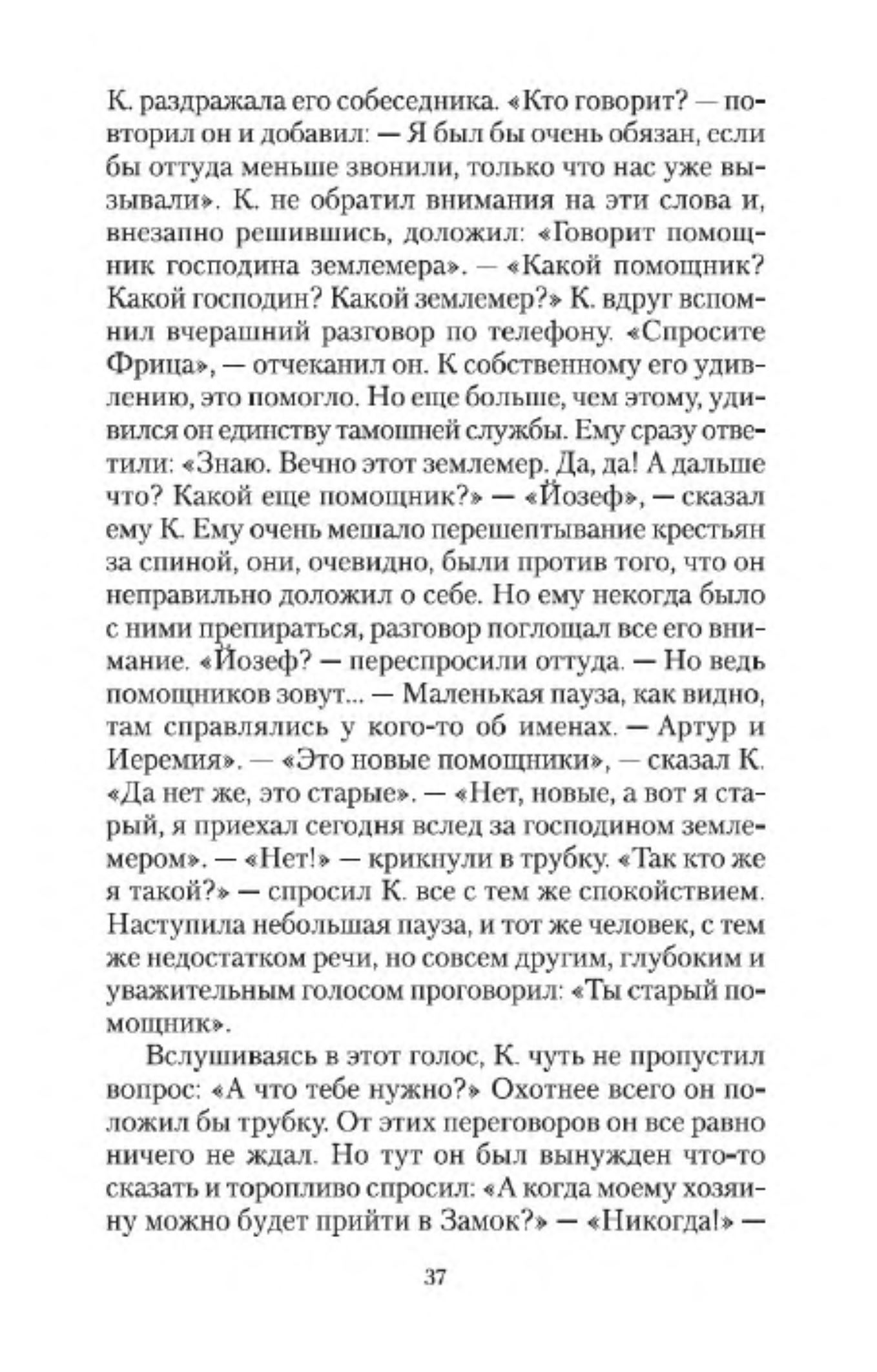 К. раздражала его собеседника. «Кто говорит? — повторил он и добавил: — Я был бы очень обязан, если бы оттуда меньше звонили, только что нас уже вызывали». К. не обратил внимания на эти слова и, внезапно решившись, доложил: «Говорит помощник господина землемера». — «Какой помощник? Какой господин? Какой землемер?» К. вдруг вспомнил вчерашний разговор по телефону. «Спросите Фрица», — отчеканил он. К собственному его удивлению, это помогло. Но еще больше, чем этому, удивился он единству тамошней службы. Ему сразу ответили: «Знаю. Вечно этот землемер. Да, да! А дальше что? Какой еще помощник?» — «Йозеф», — сказал ему К. Ему очень мешало перешептывание крестьян за спиной, они, очевидно, были против того, что он неправильно доложил о себе. Но ему некогда было с ними препираться, разговор поглощал все его внимание. «Йозеф? — переспросили оттуда. — Но ведь помощников зовут... — Маленькая пауза, как видно, там справлялись у кого-то об именах. — Артур и Иеремия». — «Это новые помощники», — сказал К. «Да нет же, это старые». — «Нет, новые, а вот я старый, я приехал сегодня вслед за господином землемером». — «Нет!» — крикнули в трубку. «Так кто же я такой?» — спросил К. все с тем же спокойствием. Наступила небольшая пауза, и тот же человек, с тем же недостатком речи, но совсем другим, глубоким и уважительным голосом проговорил: «Ты старый помощник».

Вслушиваясь в этот голос, К. чуть не пропустил вопрос: «А что тебе нужно?» Охотнее всего он положил бы трубку. От этих переговоров он все равно ничего не ждал. Но тут он был вынужден что-то сказать и торопливо спросил: «А когда моему хозяину можно будет прийти в Замок?» — «Никогда!» —

37